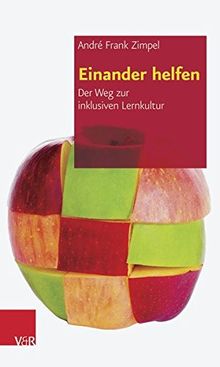 André Frank Zimpel

Einander helfen

Der Weg zur inklusiven Lernkultur

V&R